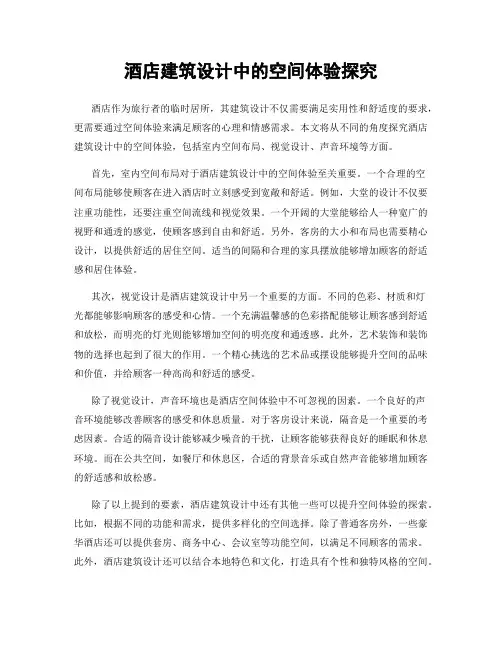 酒店建筑设计中的空间体验探究

酒店作为旅行者的临时居所，其建筑设计不仅需要满足实用性和舒适度的要求，更需要通过空间体验来满足顾客的心理和情感需求。本文将从不同的角度探究酒店建筑设计中的空间体验，包括室内空间布局、视觉设计、声音环境等方面。

首先，室内空间布局对于酒店建筑设计中的空间体验至关重要。一个合理的空间布局能够使顾客在进入酒店时立刻感受到宽敞和舒适。例如，大堂的设计不仅要注重功能性，还要注重空间流线和视觉效果。一个开阔的大堂能够给人一种宽广的视野和通透的感觉，使顾客感到自由和舒适。另外，客房的大小和布局也需要精心设计，以提供舒适的居住空间。适当的间隔和合理的家具摆放能够增加顾客的舒适感和居住体验。

其次，视觉设计是酒店建筑设计中另一个重要的方面。不同的色彩、材质和灯光都能够影响顾客的感受和心情。一个充满温馨感的色彩搭配能够让顾客感到舒适和放松，而明亮的灯光则能够增加空间的明亮度和通透感。此外，艺术装饰和装饰物的选择也起到了很大的作用。一个精心挑选的艺术品或摆设能够提升空间的品味和价值，并给顾客一种高尚和舒适的感受。

除了视觉设计，声音环境也是酒店空间体验中不可忽视的因素。一个良好的声音环境能够改善顾客的感受和休息质量。对于客房设计来说，隔音是一个重要的考虑因素。合适的隔音设计能够减少噪音的干扰，让顾客能够获得良好的睡眠和休息环境。而在公共空间，如餐厅和休息区，合适的背景音乐或自然声音能够增加顾客的舒适感和放松感。

除了以上提到的要素，酒店建筑设计中还有其他一些可以提升空间体验的探索。比如，根据不同的功能和需求，提供多样化的空间选择。除了普通客房外，一些豪华酒店还可以提供套房、商务中心、会议室等功能空间，以满足不同顾客的需求。此外，酒店建筑设计还可以结合本地特色和文化，打造具有个性和独特风格的空间。